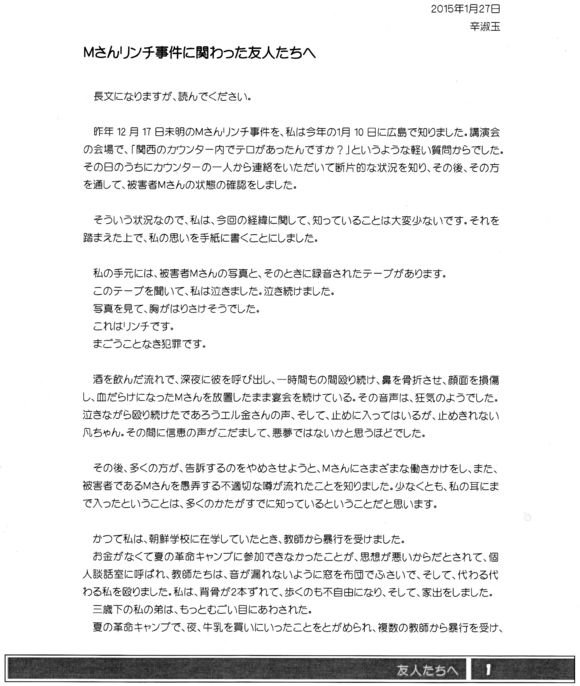 2015年1月27日
辛淑玉

Mさんリンチ事件に関わった友人たちへ

長文になりますが、読んでください。

昨年 12 月 17 日未明のMさんリンチ事件を、私は今年の1月 10 日に広島で知りました。講演会の会場で、「関西のカウンター内でテロがあったんですか？」というような軽い質問からでした。その日のうちにカウンターの一人から連絡をいただいて断片的な状況を知り、その後、その方を通して、被害者Mさんの状態の確認をしました。

そういう状況なので、私は、今回の経緯に関して、知っていることは大変少ないです。それを踏まえた上で、私の思いを手紙に書くことにしました。

私の手元には、被害者Mさんの写真と、そのときに録音されたテープがあります。
このテープを聞いて、私は泣きました。泣き続けました。
写真を見て、胸がはりさけそうでした。
これはリンチです。
まごうことなき犯罪です。

酒を飲んだ流れで、深夜に彼を呼び出し、一時間もの間殴り続け、鼻を骨折させ、顔面を損傷し、血だらけになったMさんを放置したまま宴会を続けている。その音声は、狂気のようでした。泣きながら殴り続けたであろうエル金さんの声、そして、止めに入ってはいるが、止めきれない凡ちゃん。その間に信恵の声がこだまして、悪夢ではないかと思うほどでした。

その後、多くの方が、告訴するのをやめさせようと、Mさんにさまざまな働きかけをし、また、被害者であるMさんを愚弄する不適切な噂が流れたことを知りました。少なくとも、私の耳にまで入ったということは、多くのかたがすでに知っているということだと思います。

かつて私は、朝鮮学校に在学していたとき、教師から暴行を受けました。
お金がなくて夏の革命キャンプに参加できなかったことが、思想が悪いからだとされて、個人談話室に呼ばれ、教師たちは、音が漏れないように窓を布団でふさいで、そして、代わる代わる私を殴りました。私は、背骨が2本ずれて、歩くのも不自由になり、そして、家出をしました。
三歳下の私の弟は、もっとむごい目にあわされた。
夏の革命キャンプで、夜、牛乳を買いにいったことをとがめられ、複数の教師から暴行を受け、

友人たちへ　1